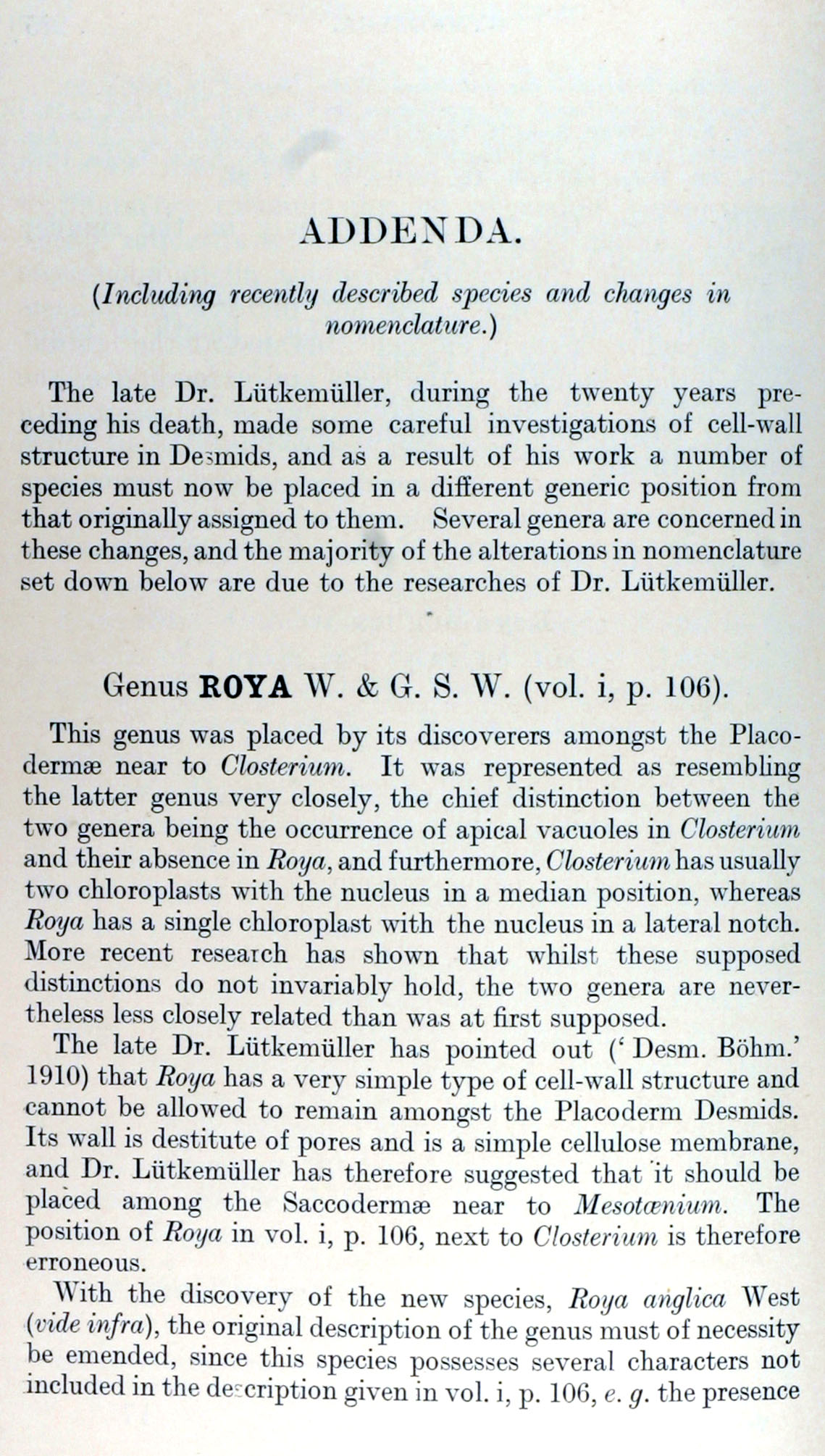 ADDENDA.

(Including recently described species and changes in nomenclature.)

The late Dr. Lütkemüller, during the twenty years preceding his death, made some careful investigations of cell-wall structure in Desmids, and as a result of his work a number of species must now be placed in a different generic position from that originally assigned to them. Several genera are concerned in these changes, and the majority of the alterations in nomenclature set down below are due to the researches of Dr. Lütkemüller.

Genus ROYA W. & G. S. W. (vol. i, p. 106).

This genus was placed by its discoverers amongst the Placodermæ near to Closterium. It was represented as resembling the latter genus very closely, the chief distinction between the two genera being the occurrence of apical vacuoles in Closterium and their absence in Roya, and furthermore, Closterium has usually two chloroplasts with the nucleus in a median position, whereas Roya has a single chloroplast with the nucleus in a lateral notch. More recent research has shown that whilst these supposed distinctions do not invariably hold, the two genera are nevertheless less closely related than was at first supposed.

The late Dr. Lütkemüller has pointed out ('Desm. Böhm.' 1910) that Roya has a very simple type of cell-wall structure and cannot be allowed to remain amongst the Placoderm Desmids. Its wall is destitute of pores and is a simple cellulose membrane, and Dr. Lütkemüller has therefore suggested that it should be placed among the Saccodermæ near to Mesotænium. The position of Roya in vol. i, p. 106, next to Closterium is therefore erroneous.

With the discovery of the new species, Roya anglica West (vide infra), the original description of the genus must of necessity be emended, since this species possesses several characters not included in the description given in vol. i, p. 106, e. g. the presence